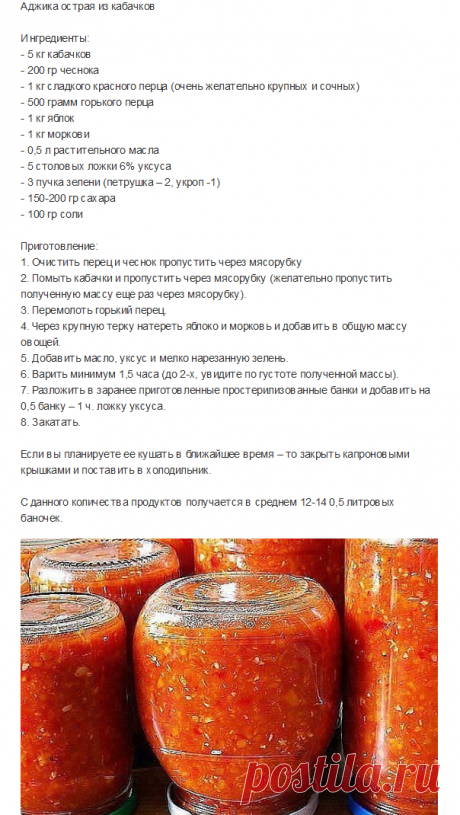 Аджика острая из кабачков

Ингредиенты:
- 5 кг кабачков
- 200 гр чеснока
- 1 кг сладкого красного перца (очень желательно крупных и сочных)
- 500 грамм горького перца
- 1 кг яблок
- 1 кг моркови
- 0,5 л растительного масла
- 5 столовых ложки 6% уксуса
- 3 пучка зелени (петрушка – 2, укроп -1)
- 150-200 гр сахара
- 100 гр соли

Приготовление:
1. Очистить перец и чеснок пропустить через мясорубку
2. Помыть кабачки и пропустить через мясорубку (желательно пропустить полученную массу еще раз через мясорубку).
3. Перемолоть горький перец.
4. Через крупную терку натереть яблоко и морковь и добавить в общую массу овощей.
5. Добавить масло, уксус и мелко нарезанную зелень.
6. Варить минимум 1,5 часа (до 2-х, увидите по густоте полученной массы).
7. Разложить в заранее приготовленные простерилизованные банки и добавить на 0,5 банку – 1 ч. ложку уксуса.
8. Закатать.

Если вы планируете ее кушать в ближайшее время – то закрыть капроновыми крышками и поставить в холодильник.

С данного количества продуктов получается в среднем 12-14 0,5 литровых баночек.

postila.ru